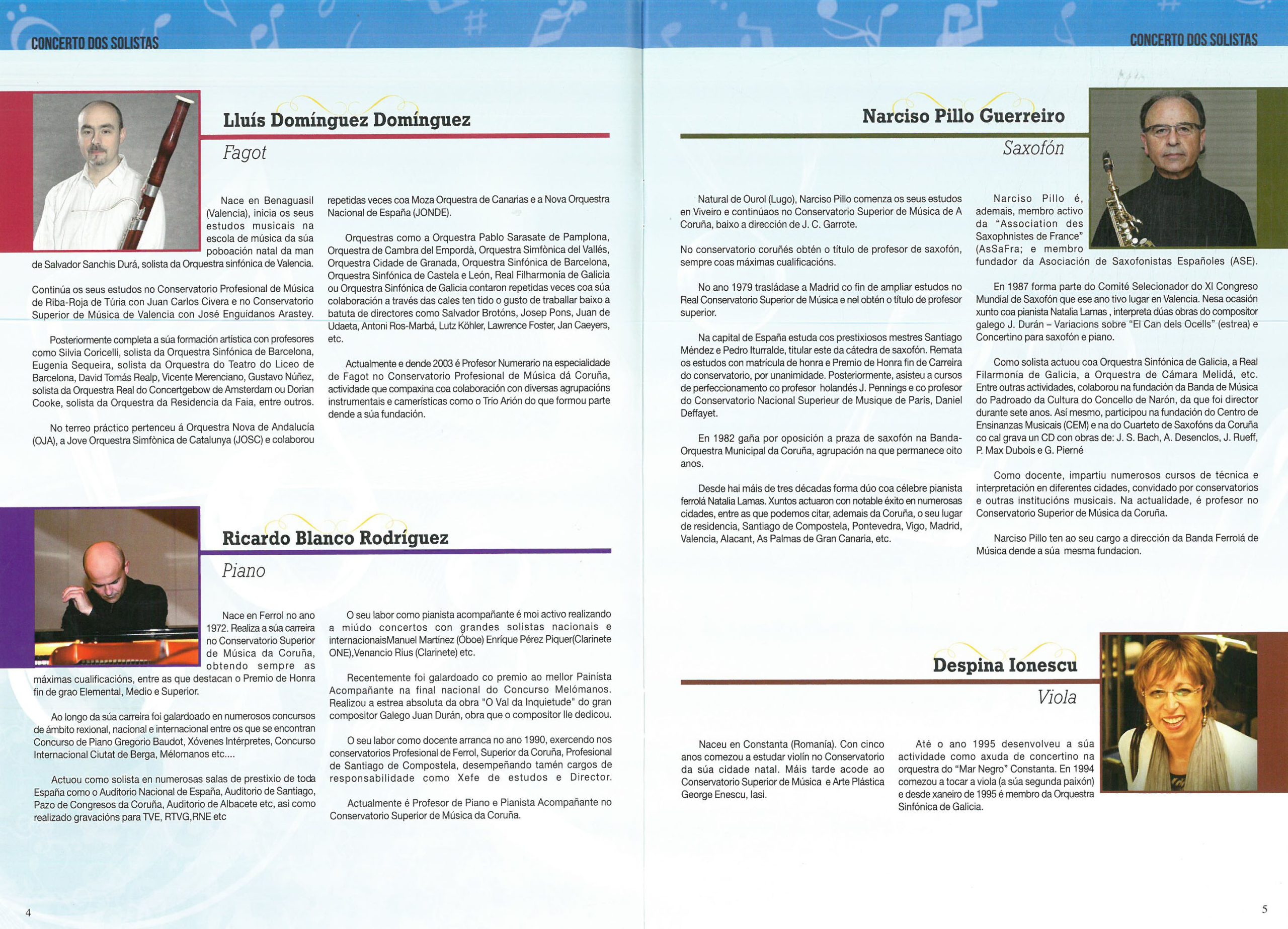 CONCERTO DOS SOLISTAS

Lluís Domínguez Domínguez

Fagot

Nace en Benaguasil (Valencia), inicia os seus estudos musicais na escola de música da súa poboación natal da man de Salvador Sanchis Durá, solista da Orquestra sinfónica de Valencia.

Continúa os seus estudos no Conservatorio Profesional de Música de Riba-Roja de Túria con Juan Carlos Civera e no Conservatorio Superior de Música de Valencia con José Enguídanos Arastey.

Posteriormente completa a súa formación artística con profesores como Silvia Coricelli, solista da Orquestra Sinfónica de Barcelona, Eugenia Sequeira, solista da Orquestra do Teatro do Liceo de Barcelona, David Tomás Realp, Vicente Merenciano, Gustavo Núñez, solista da Orquestra Real do Concertgebow de Amsterdam ou Dorian Cooke, solista da Orquestra da Residencia da Faia, entre outros.

No terreo práctico pertenceu á Orquestra Nova de Andalucía (OJA), a Jove Orquestra Simfònica de Catalunya (JOSC) e colaborou repetidas veces coa Moza Orquestra de Canarias e a Nova Orquestra Nacional de España (JONDE).

Orquestras como a Orquestra Pablo Sarasate de Pamplona, Orquestra de Cambra del Empordà, Orquestra Simfònica del Vallés, Orquestra Cidade de Granada, Orquestra Sinfónica de Barcelona, Orquestra Sinfónica de Castela e León, Real Filharmonía de Galicia ou Orquestra Sinfónica de Galicia contaron repetidas veces coa súa colaboración a través das cales ten tido o gusto de traballar baixo a batuta de directores como Salvador Brotóns, Josep Pons, Juan de Udaeta, Antoni Ros-Marbá, Lutz Köhler, Lawrence Foster, Jan Caeyers, etc.

Actualmente e dende 2003 é Profesor Numerario na especialidade de Fagot no Conservatorio Profesional de Música dá Coruña, actividade que compaxina coa colaboración con diversas agrupacións instrumentais e camerísticas como o Trío Arión do que formou parte dende a súa fundación.

Ricardo Blanco Rodríguez

Piano

Nace en Ferrol no ano 1972. Realiza a súa carreira no Conservatorio Superior de Música da Coruña, obtendo sempre as máximas cualificacións, entre as que destacan o Premio de Honra fin de grao Elemental, Medio e Superior.

Ao longo da súa carreira foi galardoado en numerosos concursos de ámbito rexional, nacional e internacional entre os que se encontran Concurso de Piano Gregorio Baudot, Xóvenes Intérpretes, Concurso Internacional Ciutat de Berga, Mélomanos etc....

Actuou como solista en numerosas salas de prestixio de toda España como o Auditorio Nacional de España, Auditorio de Santiago, Pazo de Congresos da Coruña, Auditorio de Albacete etc, asi como realizado gravacións para TVE, RTVG,RNE etc

O seu labor como pianista acompañante é moi activo realizando a miúdo concertos con grandes solistas nacionais e internacionaisManuel Martínez (Óboe) Enríque Pérez Piquer(Clarinete ONE),Venancio Rius (Clarinete) etc.

Recentemente foi galardoado co premio ao mellor Painísta Acompañante na final nacional do Concurso Melómanos. Realizou a estrea absoluta da obra "O Val da Inquietude" do gran compositor Galego Juan Durán, obra que o compositor lle dedicou.

O seu labor como docente arranca no ano 1990, exercendo nos conservatorios Profesional de Ferrol, Superior da Coruña, Profesional de Santiago de Compostela, desempeñando tamén cargos de responsabilidade como Xefe de estudos e Director.

Actualmente é Profesor de Piano e Pianista Acompañante no Conservatorio Superior de Música da Coruña.

4

CONCERTO DOS SOLISTAS

Narciso Pillo Guerreiro

Saxofón

Natural de Ourol (Lugo), Narciso Pillo comenza os seus estudos en Viveiro e continúaos no Conservatorio Superior de Música de A Coruña, baixo a dirección de J. C. Garrote.

No conservatorio coruñés obtén o título de profesor de saxofón, sempre coas máximas cualificacións.

No ano 1979 trasládase a Madrid co fin de ampliar estudos no Real Conservatorio Superior de Música e nel obtén o título de profesor superior.

Na capital de España estuda cos prestixiosos mestres Santiago Méndez e Pedro Iturralde, titular este da cátedra de saxofón. Remata os estudos con matrícula de honra e Premio de Honra fin de Carreira do conservatorio, por unanimidade. Posteriormente, asisteu a cursos de perfeccionamento co profesor holandés J. Pennings e co profesor do Conservatorio Nacional Superieur de Musique de París, Daniel Deffayet.

En 1982 gaña por oposición a praza de saxofón na Banda-Orquestra Municipal da Coruña, agrupación na que permanece oito anos.

Desde hai máis de tres décadas forma dúo coa célebre pianista ferrolá Natalia Lamas. Xuntos actuaron con notable éxito en numerosas cidades, entre as que podemos citar, ademais da Coruña, o seu lugar de residencia, Santiago de Compostela, Pontevedra, Vigo, Madrid, Valencia, Alacant, As Palmas de Gran Canaria, etc.

Narciso Pillo é, ademais, membro activo da "Association des Saxophnistes de France" (AsSaFra; e membro fundador da Asociación de Saxofonistas Españoles (ASE).

En 1987 forma parte do Comité Selecionador do XI Congreso Mundial de Saxofón que ese ano tivo lugar en Valencia. Nesa ocasión xunto coa pianista Natalia Lamas , interpreta dúas obras do compositor galego J. Durán – Variacions sobre "El Can dels Ocells" (estrea) e Concertino para saxofón e piano.

Como solista actuou coa Orquestra Sinfónica de Galicia, a Real Filarmonía de Galicia, a Orquestra de Cámara Melidá, etc. Entre outras actividades, colaborou na fundación da Banda de Música do Padroado da Cultura do Concello de Narón, da que foi director durante sete anos. Así mesmo, participou na fundación do Centro de Ensinanzas Musicais (CEM) e na do Cuarteto de Saxofóns da Coruña co cal grava un CD con obras de: J. S. Bach, A. Desenclos, J. Rueff, P. Max Dubois e G. Pierné

Como docente, impartiu numerosos cursos de técnica e interpretación en diferentes cidades, convidado por conservatorios e outras institucións musicais. Na actualidade, é profesor no Conservatorio Superior de Música da Coruña.

Narciso Pillo ten ao seu cargo a dirección da Banda Ferrolá de Música dende a súa mesma fundacion.

Despina Ionescu

Viola

Naceu en Constanta (Romanía). Con cinco anos comezou a estudar violín no Conservatorio da súa cidade natal. Máis tarde acode ao Conservatorio Superior de Música e Arte Plástica George Enescu, Iasi.

Até o ano 1995 desenvolveu a súa actividade como axuda de concertino na orquestra do "Mar Negro" Constanta. En 1994 comezou a tocar a viola (a súa segunda paixón) e desde xaneiro de 1995 é membro da Orquestra Sinfónica de Galicia.

5